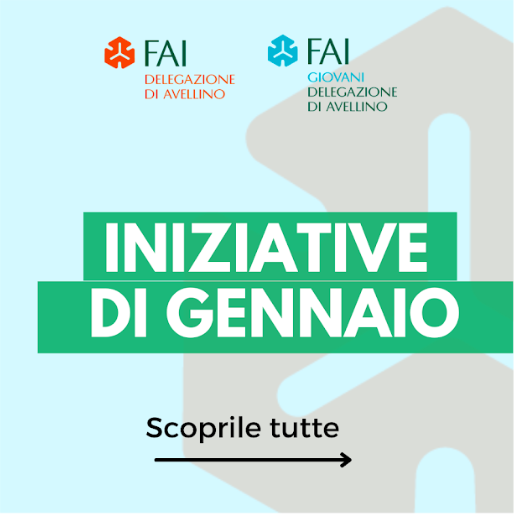 FAI
DELEGAZIONE
DI AVELLINO

FAI
GIOVANI
DELEGAZIONE
DI AVELLINO

INIZIATIVE
DI GENNAIO

Scoprile tutte